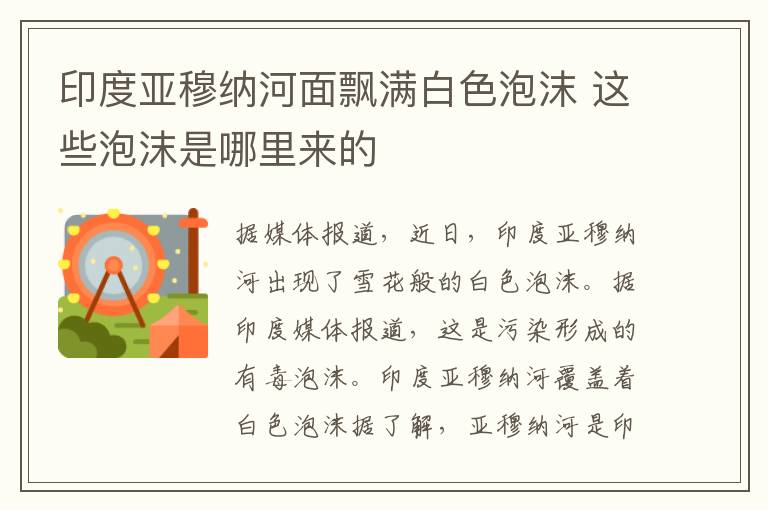 印度亚穆纳河面飘满白色泡沫 这些泡沫是哪里来的

据媒体报道，近日，印度亚穆纳河出现了雪花般的白色泡沫。据印度媒体报道，这是污染形成的有毒泡沫。印度亚穆纳河覆盖着白色泡沫据了解，亚穆纳河是印